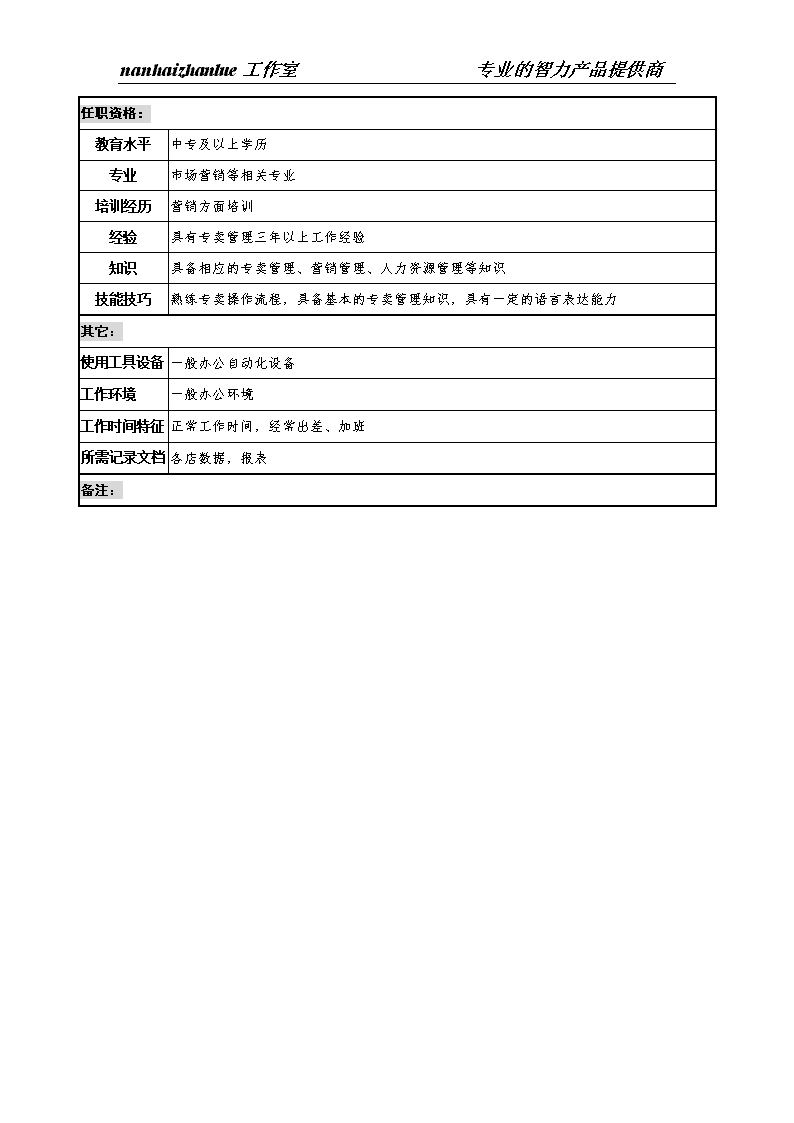 nanhaizhanlue 工作室　　　　专业的智力产品提供商

| 任职资格： | |
|---|---|
| 教育水平 | 中专及以上学历 |
| 专业 | 市场营销等相关专业 |
| 培训经历 | 营销方面培训 |
| 经验 | 具有专卖管理三年以上工作经验 |
| 知识 | 具备相应的专卖管理、营销管理、人力资源管理等知识 |
| 技能技巧 | 熟练专卖操作流程，具备基本的专卖管理知识，具有一定的语言表达能力 |
| 其它： | |
| 使用工具设备 | 一般办公自动化设备 |
| 工作环境 | 一般办公环境 |
| 工作时间特征 | 正常工作时间，经常出差、加班 |
| 所需记录文档 | 各店数据，报表 |
| 备注： | |